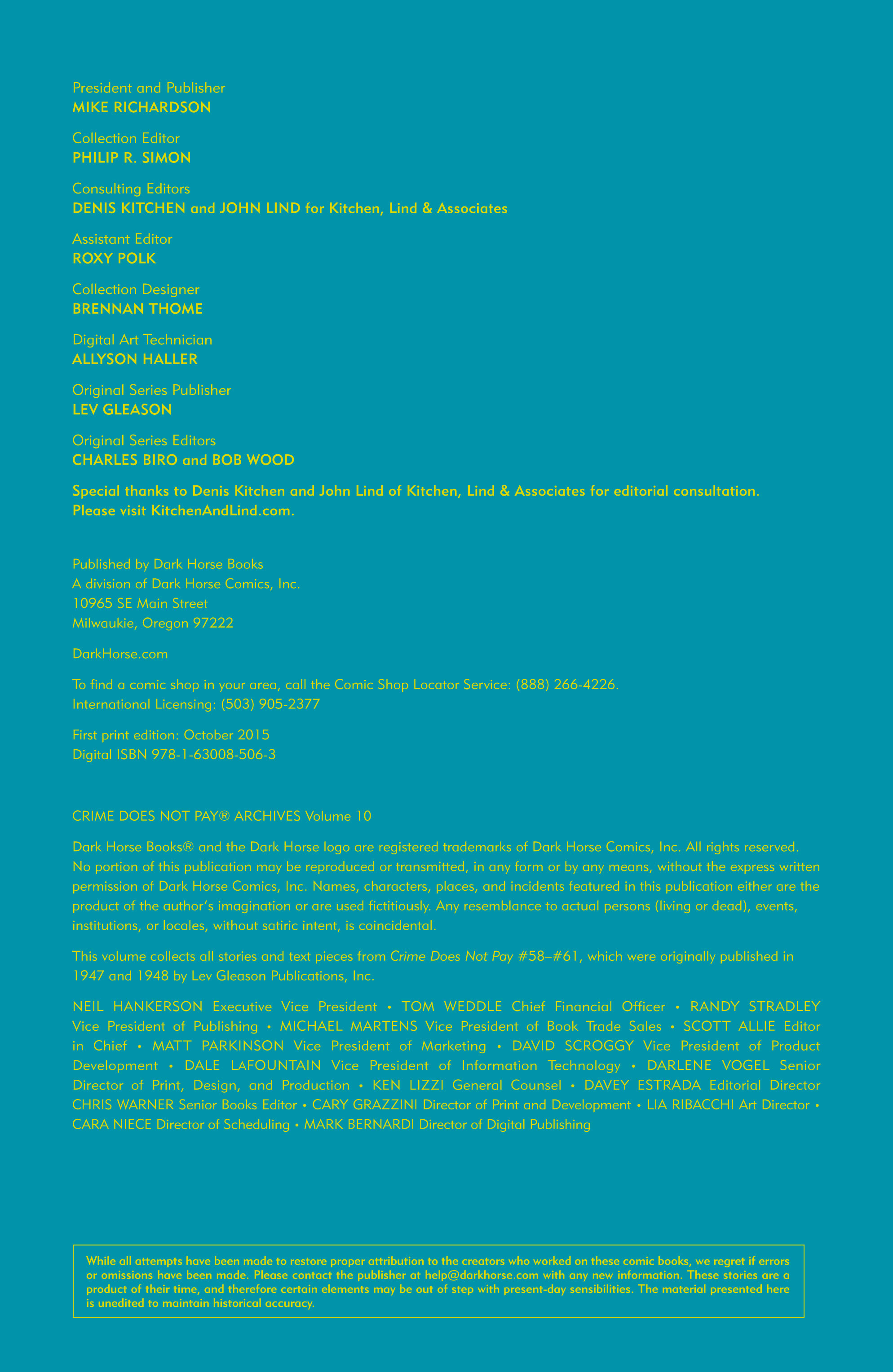 President and Publisher
MIKE RICHARDSON

Collection Editor
PHILIP R. SIMON

Consulting Editors
DENIS KITCHEN and JOHN LIND for Kitchen, Lind & Associates

Assistant Editor
ROXY POLK

Collection Designer
BRENNAN THOME

Digital Art Technician
ALLYSON HALLER

Original Series Publisher
LEV GLEASON

Original Series Editors
CHARLES BIRO and BOB WOOD

Special thanks to Denis Kitchen and John Lind of Kitchen, Lind & Associates for editorial consultation. Please visit KitchenAndLind.com.

Published by Dark Horse Books
A division of Dark Horse Comics, Inc.
10965 SE Main Street
Milwaukie, Oregon 97222

DarkHorse.com

To find a comic shop in your area, call the Comic Shop Locator Service: (888) 266-4226.
International Licensing: (503) 905-2377

First print edition: October 2015
Digital ISBN 978-1-63008-506-3

CRIME DOES NOT PAY® ARCHIVES Volume 10

Dark Horse Books® and the Dark Horse logo are registered trademarks of Dark Horse Comics, Inc. All rights reserved. No portion of this publication may be reproduced or transmitted, in any form or by any means, without the express written permission of Dark Horse Comics, Inc. Names, characters, places, and incidents featured in this publication either are the product of the author's imagination or are used fictitiously. Any resemblance to actual persons (living or dead), events, institutions, or locales, without satiric intent, is coincidental.

This volume collects all stories and text pieces from Crime Does Not Pay #58–#61, which were originally published in 1947 and 1948 by Lev Gleason Publications, Inc.

NEIL HANKERSON Executive Vice President • TOM WEDDLE Chief Financial Officer • RANDY STRADLEY Vice President of Publishing • MICHAEL MARTENS Vice President of Book Trade Sales • SCOTT ALLIE Editor in Chief • MATT PARKINSON Vice President of Marketing • DAVID SCROGGY Vice President of Product Development • DALE LAFOUNTAIN Vice President of Information Technology • DARLENE VOGEL Senior Director of Print, Design, and Production • KEN LIZZI General Counsel • DAVEY ESTRADA Editorial Director CHRIS WARNER Senior Books Editor • CARY GRAZZINI Director of Print and Development • LIA RIBACCHI Art Director • CARA NIECE Director of Scheduling • MARK BERNARDI Director of Digital Publishing

While all attempts have been made to restore proper attribution to the creators who worked on these comic books, we regret if errors or omissions have been made. Please contact the publisher at help@darkhorse.com with any new information. These stories are a product of their time, and therefore certain elements may be out of step with present-day sensibilities. The material presented here is unedited to maintain historical accuracy.